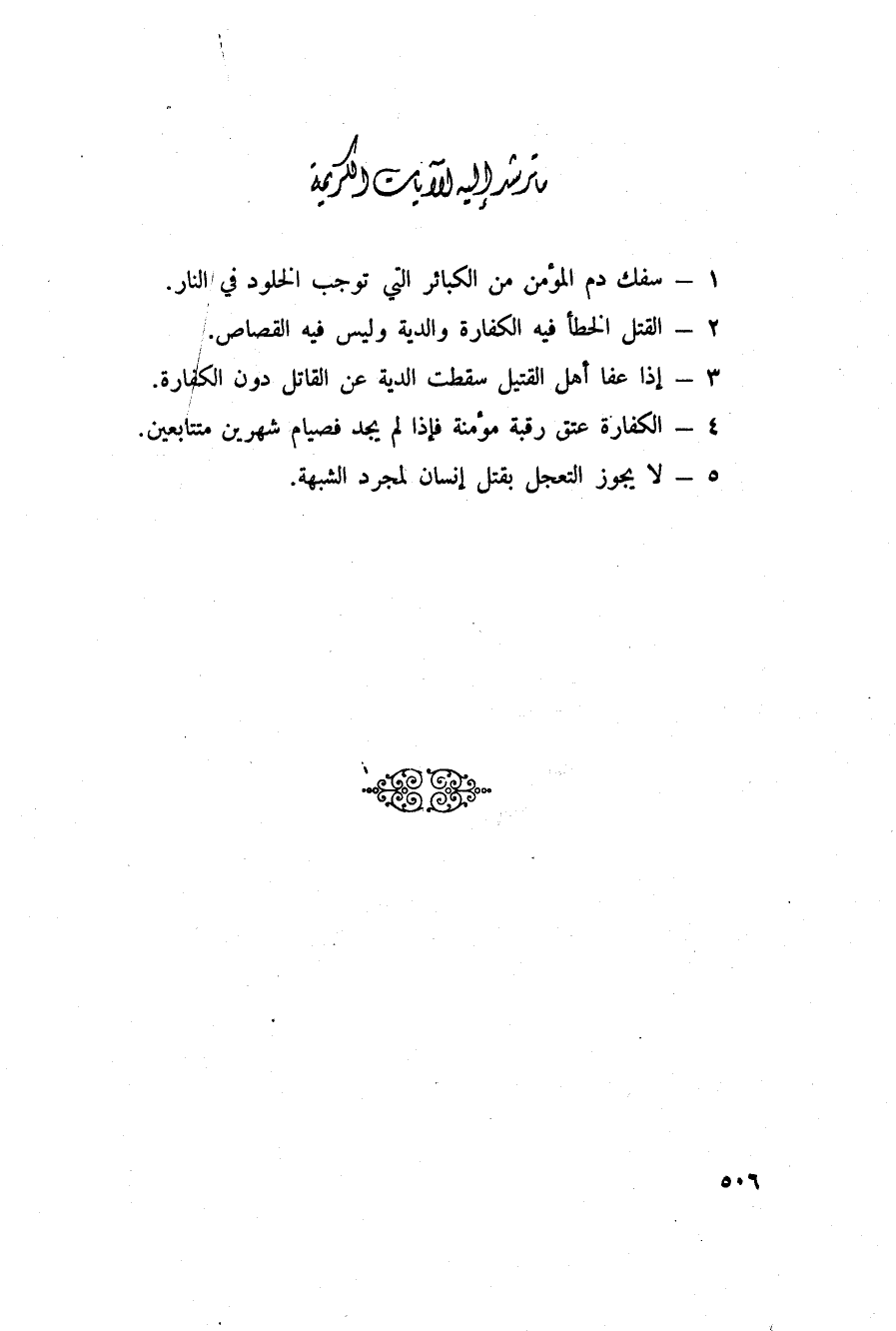 ما ترشد إليه الآيات الكريمة

١ – سفك دم المؤمن من الكبائر التي توجب الخلود في النار.
٢ – القتل الخطأ فيه الكفارة والدية وليس فيه القصاص.
٣ – إذا عفا أهل القتيل سقطت الدية عن القاتل دون الكفارة.
٤ – الكفارة عتق رقبة مؤمنة فإذا لم يجد فصيام شهرين متتابعين.
٥ – لا يجوز التعجل بقتل إنسان لمجرد الشبهة.

٥٠٦